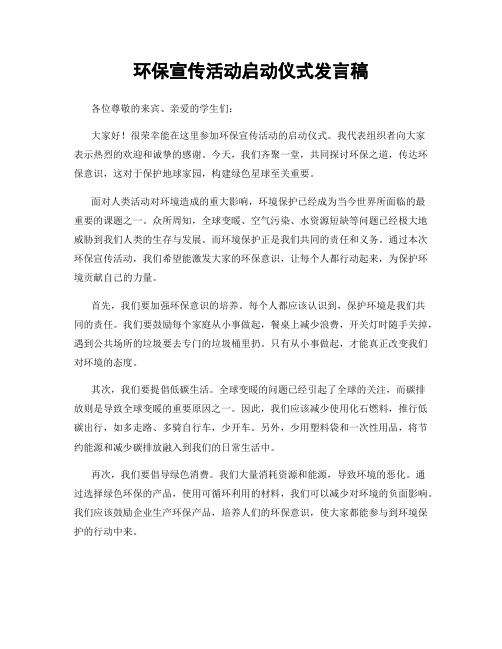 环保宣传活动启动仪式发言稿

各位尊敬的来宾、亲爱的学生们：

大家好！很荣幸能在这里参加环保宣传活动的启动仪式。我代表组织者向大家表示热烈的欢迎和诚挚的感谢。今天，我们齐聚一堂，共同探讨环保之道，传达环保意识，这对于保护地球家园，构建绿色星球至关重要。

面对人类活动对环境造成的重大影响，环境保护已经成为当今世界所面临的最重要的课题之一。众所周知，全球变暖、空气污染、水资源短缺等问题已经极大地威胁到我们人类的生存与发展。而环境保护正是我们共同的责任和义务。通过本次环保宣传活动，我们希望能激发大家的环保意识，让每个人都行动起来，为保护环境贡献自己的力量。

首先，我们要加强环保意识的培养。每个人都应该认识到，保护环境是我们共同的责任。我们要鼓励每个家庭从小事做起，餐桌上减少浪费，开关灯时随手关掉，遇到公共场所的垃圾要去专门的垃圾桶里扔。只有从小事做起，才能真正改变我们对环境的态度。

其次，我们要提倡低碳生活。全球变暖的问题已经引起了全球的关注，而碳排放则是导致全球变暖的重要原因之一。因此，我们应该减少使用化石燃料，推行低碳出行，如多走路、多骑自行车，少开车。另外，少用塑料袋和一次性用品，将节约能源和减少碳排放融入到我们的日常生活中。

再次，我们要倡导绿色消费。我们大量消耗资源和能源，导致环境的恶化。通过选择绿色环保的产品，使用可循环利用的材料，我们可以减少对环境的负面影响。我们应该鼓励企业生产环保产品，培养人们的环保意识，使大家都能参与到环境保护的行动中来。